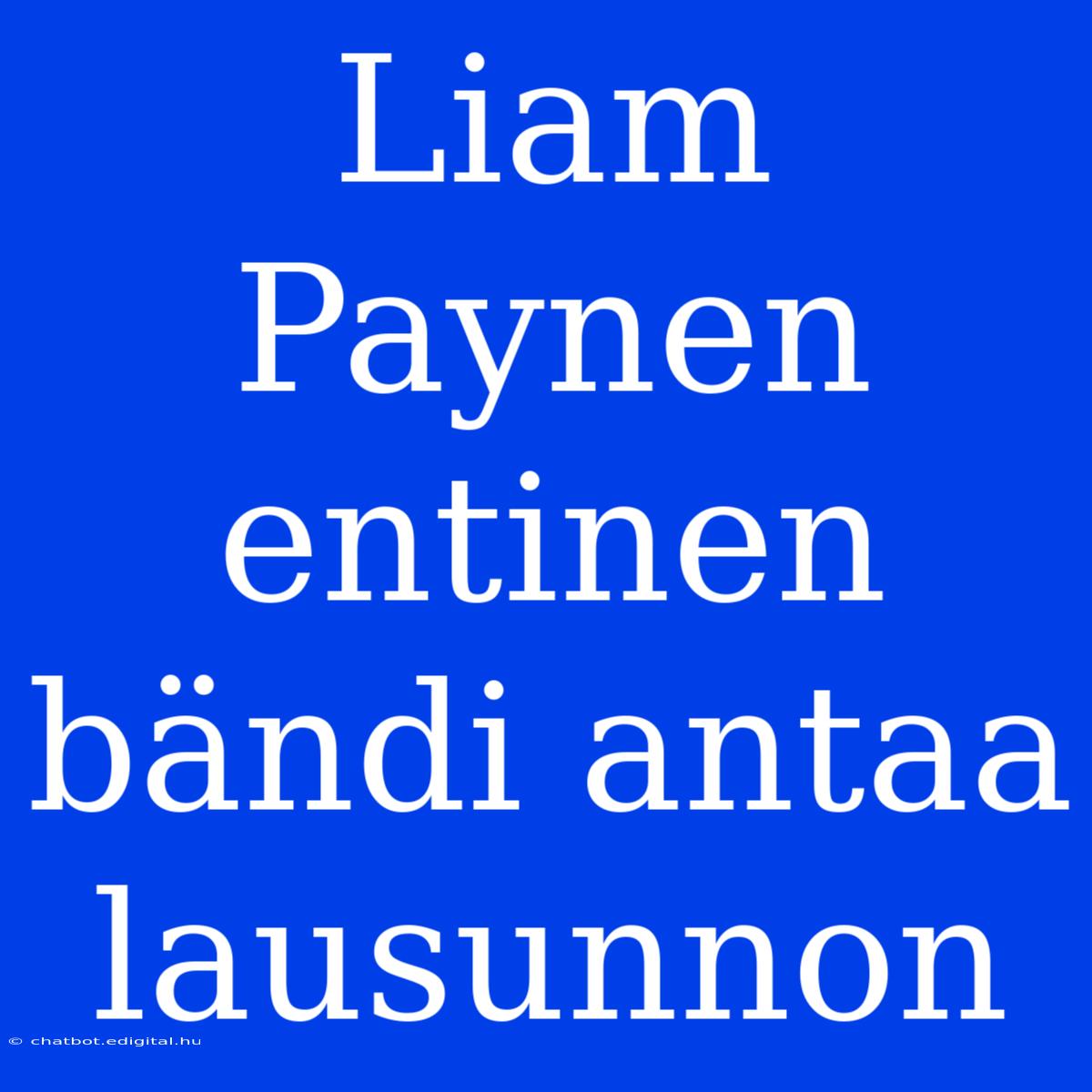 Liam Paynen entinen bändi antaa lausunnon

© chatbot.edigital.hu